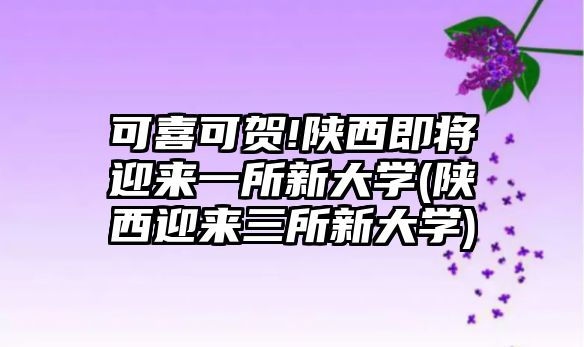 可喜可贺!陕西即将迎来一所新大学(陕西迎来三所新大学)